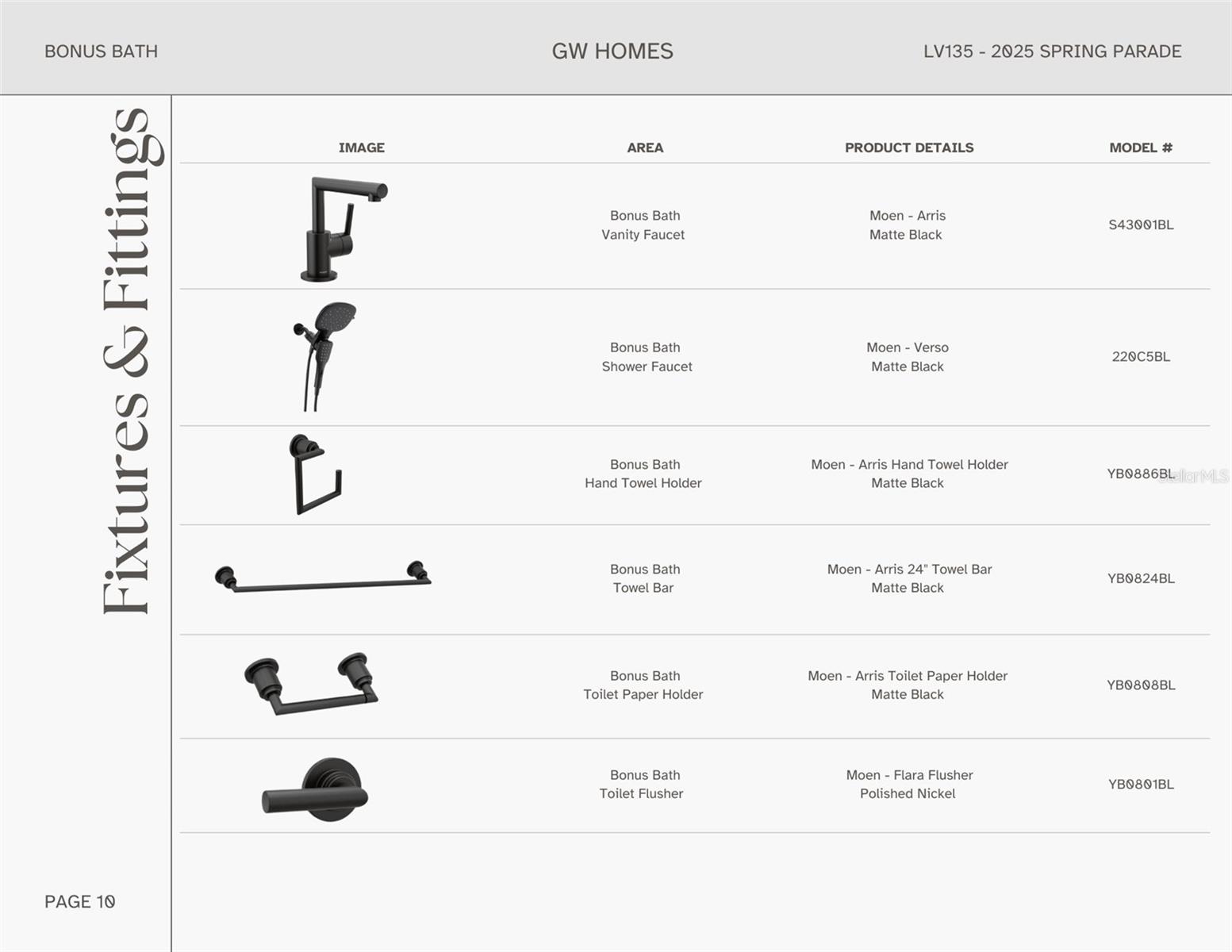 BONUS BATH

GW HOMES

LV135 - 2025 SPRING PARADE

Fixtures & Fittings

| IMAGE | AREA | PRODUCT DETAILS | MODEL # |
|---|---|---|---|
| | Bonus Bath Vanity Faucet | Moen - Arris Matte Black | S43001BL |
| | Bonus Bath Shower Faucet | Moen - Verso Matte Black | 220C5BL |
| | Bonus Bath Hand Towel Holder | Moen - Arris Hand Towel Holder Matte Black | YB0886BL |
| | Bonus Bath Towel Bar | Moen - Arris 24" Towel Bar Matte Black | YB0824BL |
| | Bonus Bath Toilet Paper Holder | Moen - Arris Toilet Paper Holder Matte Black | YB0808BL |
| | Bonus Bath Toilet Flusher | Moen - Flara Flusher Polished Nickel | YB0801BL |

StellarMLS

PAGE 10